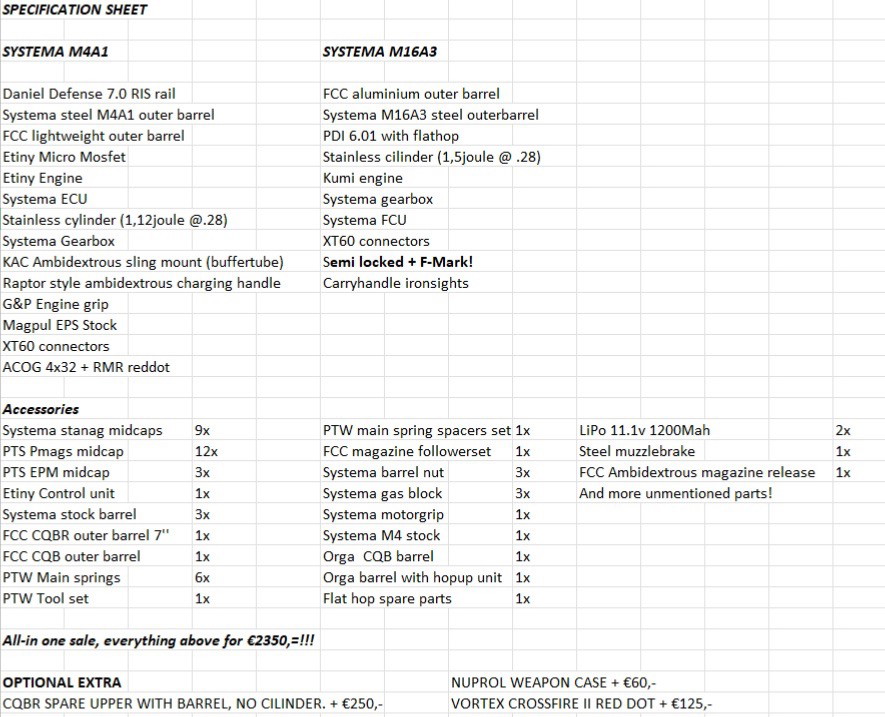 SPECIFICATION SHEET

SYSTEMA M4A1

Daniel Defense 7.0 RIS rail
Systema steel M4A1 outer barrel
FCC lightweight outer barrel
Etiny Micro Mosfet
Etiny Engine
Systema ECU
Stainless cylinder (1,12joule @.28)
Systema Gearbox
KAC Ambidextrous sling mount (buffertube)
Raptor style ambidextrous charging handle
G&P Engine grip
Magpul EPS Stock
XT60 connectors
ACOG 4x32 + RMR reddot

SYSTEMA M16A3

FCC aluminium outer barrel
Systema M16A3 steel outerbarrel
PDI 6.01 with flathop
Stainless cilinder (1,5joule @ .28)
Kumi engine
Systema gearbox
Systema FCU
XT60 connectors
Semi locked + F-Mark!
Carryhandle ironsights

Accessories

| | | | | | |
|---|---|---|---|---|---|
| Systema stanag midcaps | 9x | PTW main spring spacers set | 1x | LiPo 11.1v 1200Mah | 2x |
| PTS Pmags midcap | 12x | FCC magazine followerset | 1x | Steel muzzlebrake | 1x |
| PTS EPM midcap | 3x | Systema barrel nut | 3x | FCC Ambidextrous magazine release | 1x |
| Etiny Control unit | 1x | Systema gas block | 3x | And more unmentioned parts! | |
| Systema stock barrel | 3x | Systema motorgrip | 1x | | |
| FCC CQBR outer barrel 7'' | 1x | Systema M4 stock | 1x | | |
| FCC CQB outer barrel | 1x | Orga CQB barrel | 1x | | |
| PTW Main springs | 6x | Orga barrel with hopup unit | 1x | | |
| PTW Tool set | 1x | Flat hop spare parts | 1x | | |

All-in one sale, everything above for €2350,=!!!

OPTIONAL EXTRA
CQBR SPARE UPPER WITH BARREL, NO CILINDER. + €250,-
NUPROL WEAPON CASE + €60,-
VORTEX CROSSFIRE II RED DOT + €125,-